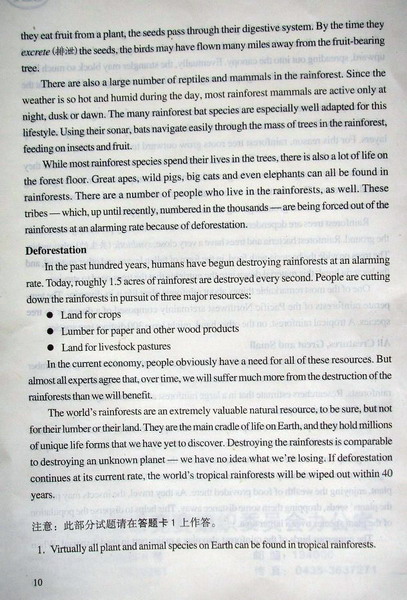 they eat fruit from a plant, the seeds pass through their digestive system. By the time they excrete (排泄) the seeds, the birds may have flown many miles away from the fruit-bearing tree.

There are also a large number of reptiles and mammals in the rainforest. Since the weather is so hot and humid during the day, most rainforest mammals are active only at night, dusk or dawn. The many rainforest bat species are especially well adapted for this lifestyle. Using their sonar, bats navigate easily through the mass of trees in the rainforest, feeding on insects and fruit.

While most rainforest species spend their lives in the trees, there is also a lot of life on the forest floor. Great apes, wild pigs, big cats and even elephants can all be found in rainforests. There are a number of people who live in the rainforests, as well. These tribes — which, up until recently, numbered in the thousands — are being forced out of the rainforests at an alarming rate because of deforestation.

Deforestation

In the past hundred years, humans have begun destroying rainforests at an alarming rate. Today, roughly 1.5 acres of rainforest are destroyed every second. People are cutting down the rainforests in pursuit of three major resources:

● Land for crops
● Lumber for paper and other wood products
● Land for livestock pastures

In the current economy, people obviously have a need for all of these resources. But almost all experts agree that, over time, we will suffer much more from the destruction of the rainforests than we will benefit.

The world's rainforests are an extremely valuable natural resource, to be sure, but not for their lumber or their land. They are the main cradle of life on Earth, and they hold millions of unique life forms that we have yet to discover. Destroying the rainforests is comparable to destroying an unknown planet — we have no idea what we're losing. If deforestation continues at its current rate, the world's tropical rainforests will be wiped out within 40 years.

注意：此部分试题请在答题卡 1 上作答。

1. Virtually all plant and animal species on Earth can be found in tropical rainforests.

10